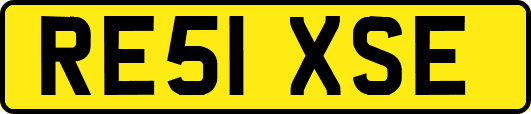 RE51 XSE